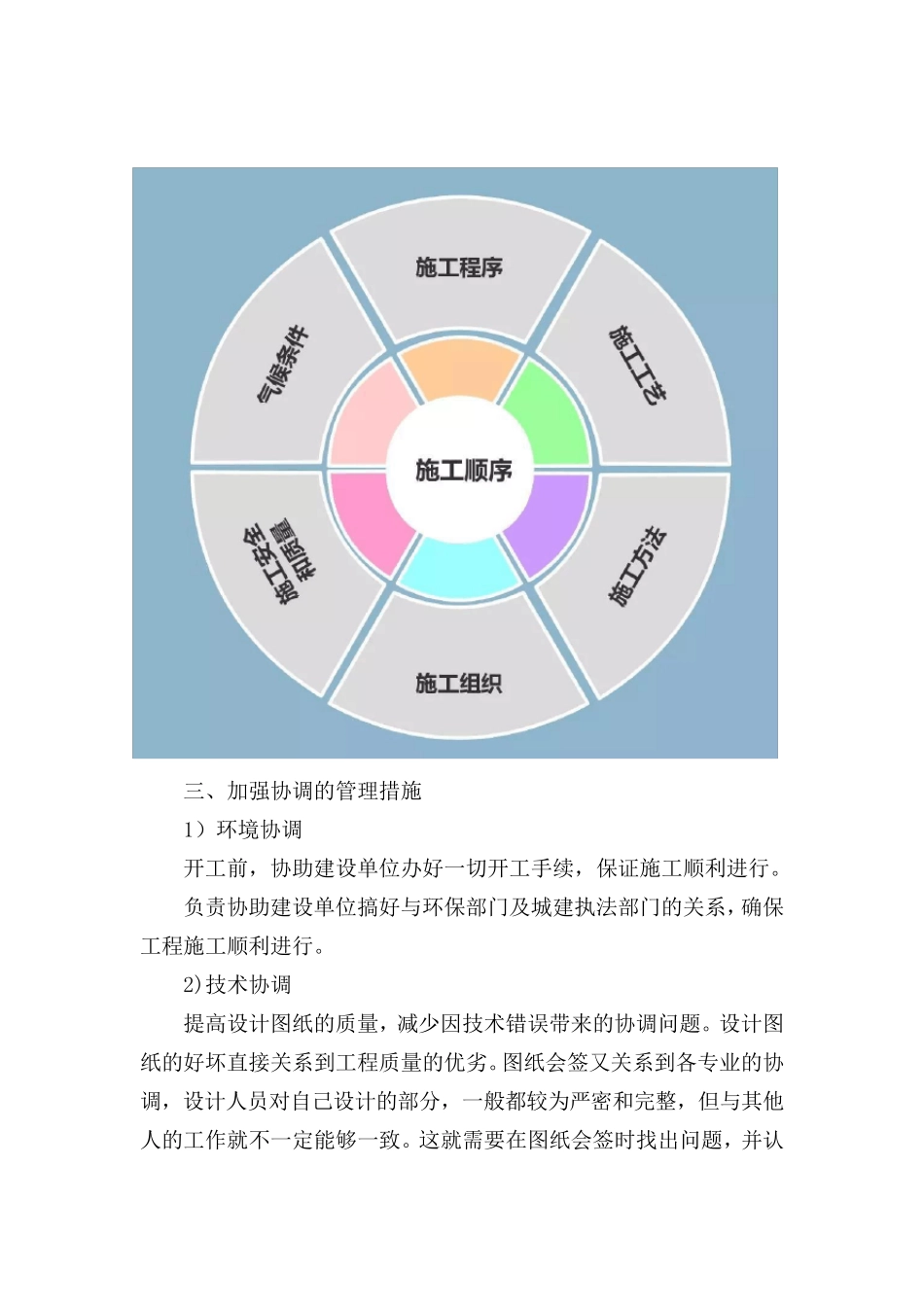 施工程序

施工工艺

施工方法

施工组织

施工安全和质量

气候条件

施工顺序

三、加强协调的管理措施

1）环境协调

开工前，协助建设单位办好一切开工手续，保证施工顺利进行。

负责协助建设单位搞好与环保部门及城建执法部门的关系，确保工程施工顺利进行。

2)技术协调

提高设计图纸的质量，减少因技术错误带来的协调问题。设计图纸的好坏直接关系到工程质量的优劣。图纸会签又关系到各专业的协调，设计人员对自己设计的部分，一般都较为严密和完整，但与其他人的工作就不一定能够一致。这就需要在图纸会签时找出问题，并认